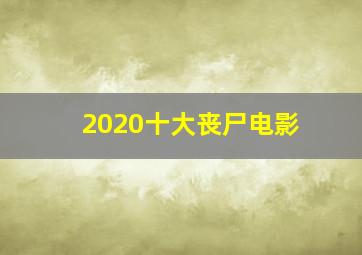 2020十大丧尸电影